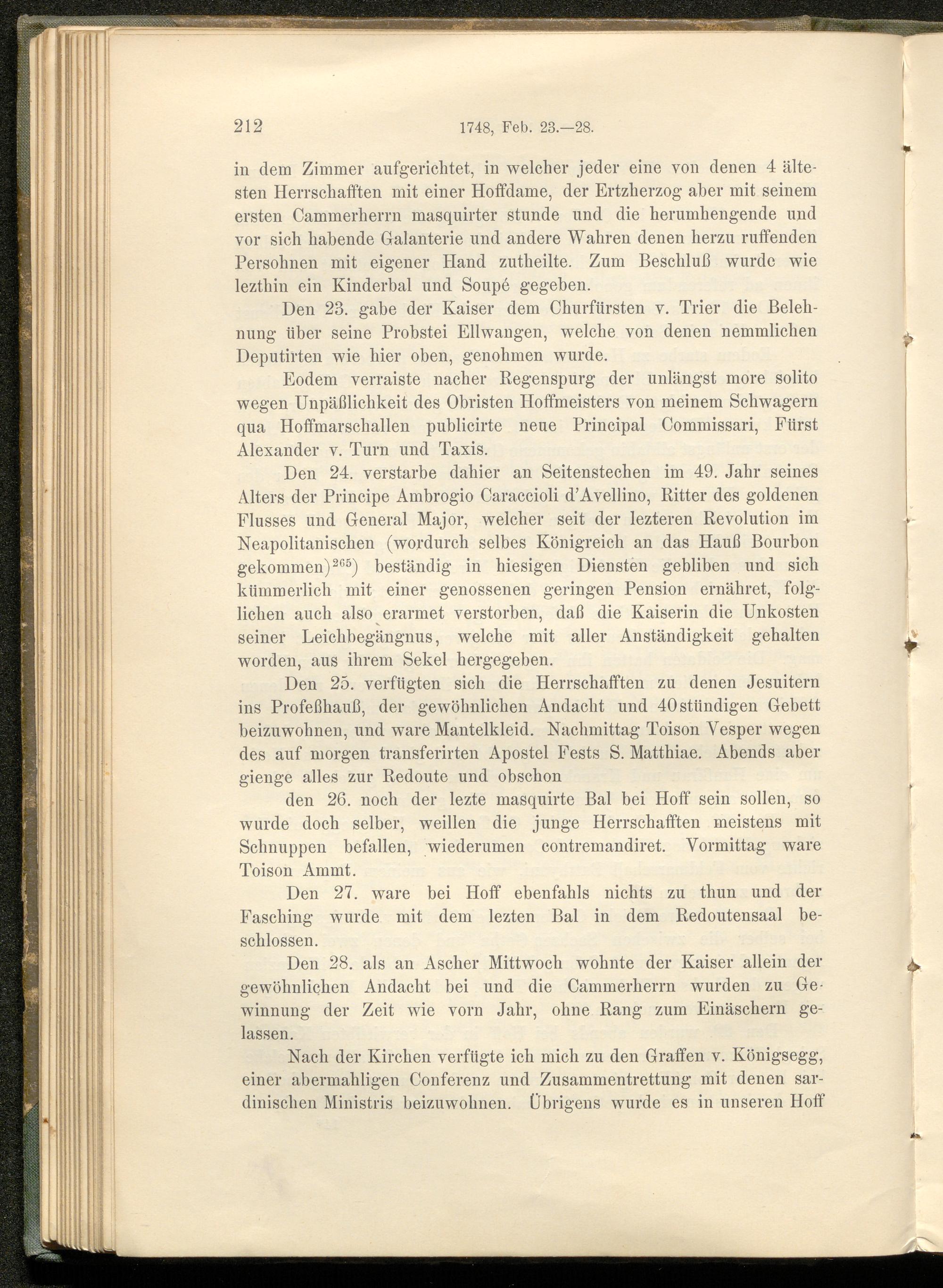 212 1748, Feb. 23.—28.

in dem Zimmer aufgerichtet, in welcher jeder eine von denen 4 ältesten Herrschafften mit einer Hoffdame, der Ertzherzog aber mit seinem ersten Cammerherrn masquirter stunde und die herumhengende und vor sich habende Galanterie und andere Wahren denen herzu ruffenden Persohnen mit eigener Hand zutheilte. Zum Beschluß wurde wie lezthin ein Kinderbal und Soupé gegeben.

Den 23. gabe der Kaiser dem Churfürsten v. Trier die Belehnung über seine Probstei Ellwangen, welche von denen nemmlichen Deputirten wie hier oben, genohmen wurde.

Eodem verraiste nacher Regenspurg der unlängst more solito wegen Unpäßlichkeit des Obristen Hoffmeisters von meinem Schwagern qua Hoffmarschallen publicirte neue Principal Commissari, Fürst Alexander v. Turn und Taxis.

Den 24. verstarbe dahier an Seitenstechen im 49. Jahr seines Alters der Principe Ambrogio Caraccioli d'Avellino, Ritter des goldenen Flusses und General Major, welcher seit der lezteren Revolution im Neapolitanischen (wordurch selbes Königreich an das Hauß Bourbon gekommen)$^{265}$) beständig in hiesigen Diensten gebliben und sich kümmerlich mit einer genossenen geringen Pension ernähret, folglichen auch also erarmet verstorben, daß die Kaiserin die Unkosten seiner Leichbegängnus, welche mit aller Anständigkeit gehalten worden, aus ihrem Sekel hergegeben.

Den 25. verfügten sich die Herrschafften zu denen Jesuitern ins Profeßhauß, der gewöhnlichen Andacht und 40stündigen Gebett beizuwohnen, und ware Mantelkleid. Nachmittag Toison Vesper wegen des auf morgen transferirten Apostel Fests S. Matthiae. Abends aber gienge alles zur Redoute und obschon

den 26. noch der lezte masquirte Bal bei Hoff sein sollen, so wurde doch selber, weillen die junge Herrschafften meistens mit Schnuppen befallen, wiederumen contremandiret. Vormittag ware Toison Ammt.

Den 27. ware bei Hoff ebenfahls nichts zu thun und der Fasching wurde mit dem lezten Bal in dem Redoutensaal beschlossen.

Den 28. als an Ascher Mittwoch wohnte der Kaiser allein der gewöhnlichen Andacht bei und die Cammerherrn wurden zu Gewinnung der Zeit wie vorn Jahr, ohne Rang zum Einäschern gelassen.

Nach der Kirchen verfügte ich mich zu den Graffen v. Königsegg, einer abermahligen Conferenz und Zusammentrettung mit denen sardinischen Ministris beizuwohnen. Übrigens wurde es in unseren Hoff